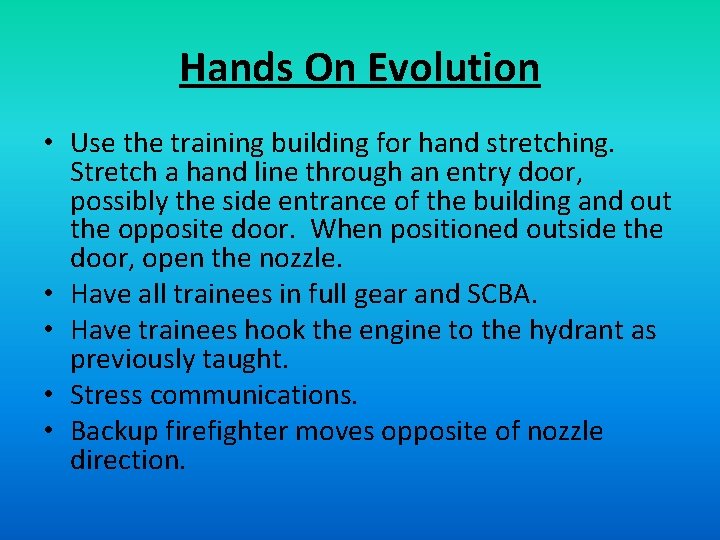 Hands On Evolution

• Use the training building for hand stretching. Stretch a hand line through an entry door, possibly the side entrance of the building and out the opposite door. When positioned outside the door, open the nozzle.
• Have all trainees in full gear and SCBA.
• Have trainees hook the engine to the hydrant as previously taught.
• Stress communications.
• Backup firefighter moves opposite of nozzle direction.